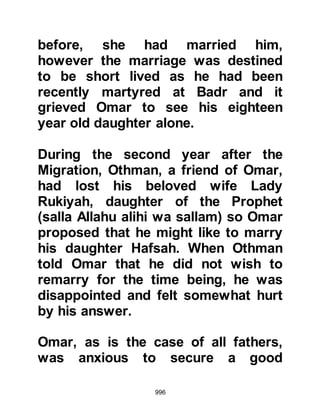 before, she had married him, however the marriage was destined to be short lived as he had been recently martyred at Badr and it grieved Omar to see his eighteen year old daughter alone.

During the second year after the Migration, Othman, a friend of Omar, had lost his beloved wife Lady Rukiyah, daughter of the Prophet (salla Allahu alihi wa sallam) so Omar proposed that he might like to marry his daughter Hafsah. When Othman told Omar that he did not wish to remarry for the time being, he was disappointed and felt somewhat hurt by his answer.

Omar, as is the case of all fathers, was anxious to secure a good

996